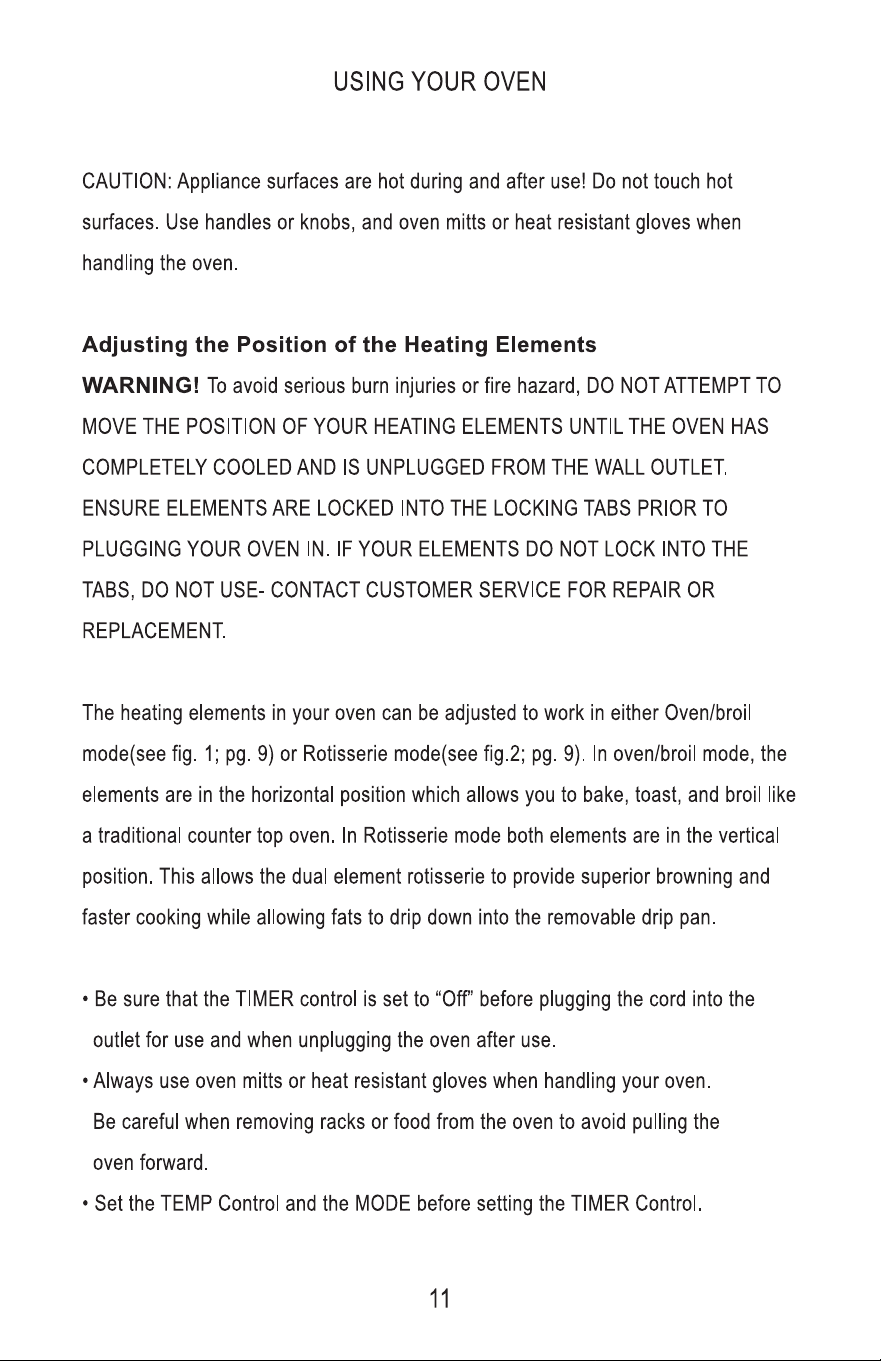 USING YOUR OVEN

CAUTION: Appliance surfaces are hot during and after use! Do not touch hot surfaces. Use handles or knobs, and oven mitts or heat resistant gloves when handling the oven.

Adjusting the Position of the Heating Elements

WARNING! To avoid serious burn injuries or fire hazard, DO NOT ATTEMPT TO MOVE THE POSITION OF YOUR HEATING ELEMENTS UNTIL THE OVEN HAS COMPLETELY COOLED AND IS UNPLUGGED FROM THE WALL OUTLET. ENSURE ELEMENTS ARE LOCKED INTO THE LOCKING TABS PRIOR TO PLUGGING YOUR OVEN IN. IF YOUR ELEMENTS DO NOT LOCK INTO THE TABS, DO NOT USE- CONTACT CUSTOMER SERVICE FOR REPAIR OR REPLACEMENT.

The heating elements in your oven can be adjusted to work in either Oven/broil mode(see fig. 1; pg. 9) or Rotisserie mode(see fig.2; pg. 9). In oven/broil mode, the elements are in the horizontal position which allows you to bake, toast, and broil like a traditional counter top oven. In Rotisserie mode both elements are in the vertical position. This allows the dual element rotisserie to provide superior browning and faster cooking while allowing fats to drip down into the removable drip pan.

• Be sure that the TIMER control is set to "Off" before plugging the cord into the outlet for use and when unplugging the oven after use.
• Always use oven mitts or heat resistant gloves when handling your oven. Be careful when removing racks or food from the oven to avoid pulling the oven forward.
• Set the TEMP Control and the MODE before setting the TIMER Control.

11